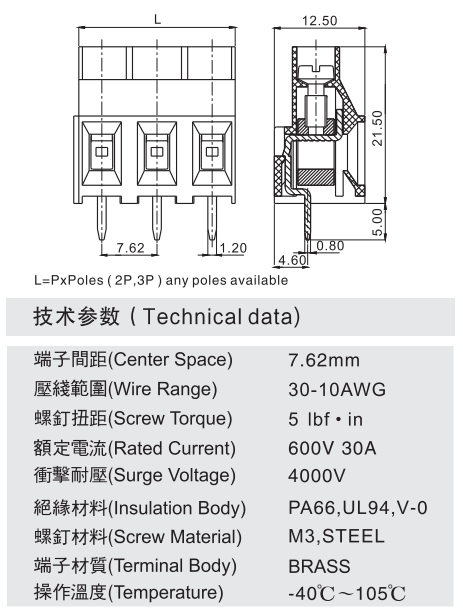 L
12.50
21.50
5.00
7.62
1.20
0.80
4.60
L=PxPoles ( 2P,3P ) any poles available

技术参数 ( Technical data)

| | |
|---|---|
| 端子間距(Center Space) | 7.62mm |
| 壓綫範圍(Wire Range) | 30-10AWG |
| 螺釘扭距(Screw Torque) | 5 lbf • in |
| 額定電流(Rated Current) | 600V 30A |
| 衝擊耐壓(Surge Voltage) | 4000V |
| 絕緣材料(Insulation Body) | PA66,UL94,V-0 |
| 螺釘材料(Screw Material) | M3,STEEL |
| 端子材質(Terminal Body) | BRASS |
| 操作溫度(Temperature) | -40℃～105℃ |